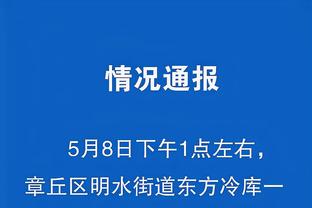 情况通报

5月8日下午1点左右，章丘区明水街道东方冷库一